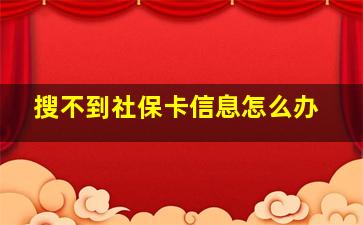 搜不到社保卡信息怎么办